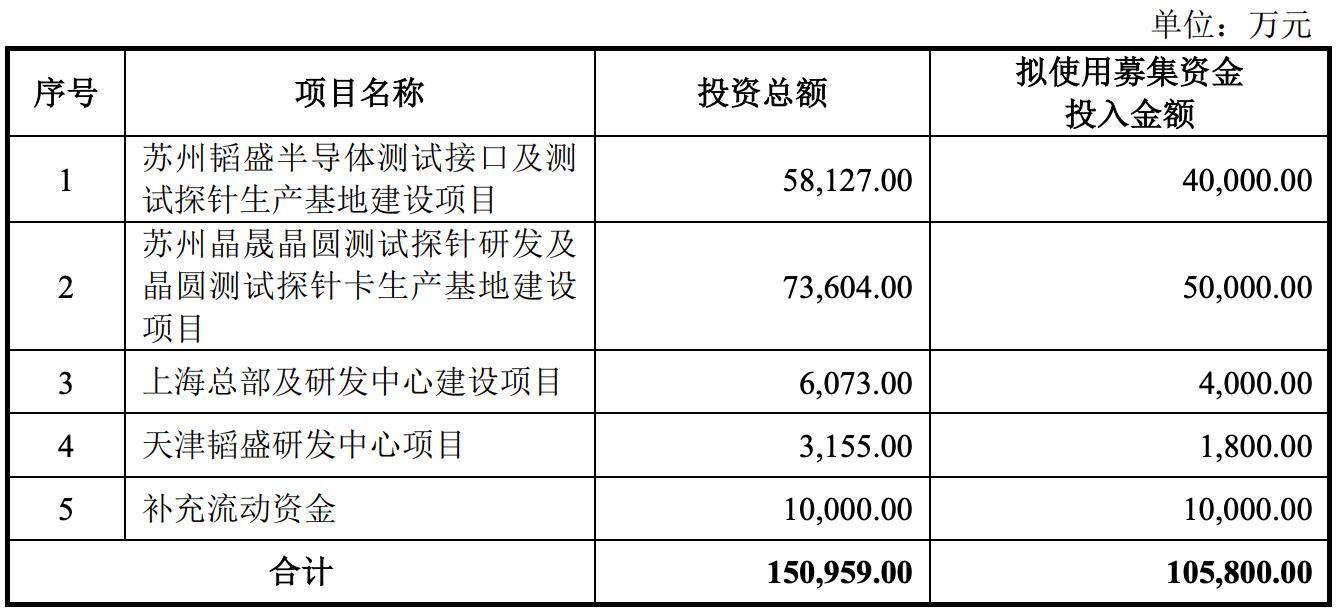 单位：万元

| 序号 | 项目名称 | 投资总额 | 拟使用募集资金投入金额 |
|---|---|---|---|
| 1 | 苏州韬盛半导体测试接口及测试探针生产基地建设项目 | 58,127.00 | 40,000.00 |
| 2 | 苏州晶晟晶圆测试探针研发及晶圆测试探针卡生产基地建设项目 | 73,604.00 | 50,000.00 |
| 3 | 上海总部及研发中心建设项目 | 6,073.00 | 4,000.00 |
| 4 | 天津韬盛研发中心项目 | 3,155.00 | 1,800.00 |
| 5 | 补充流动资金 | 10,000.00 | 10,000.00 |
| 合计 | | 150,959.00 | 105,800.00 |